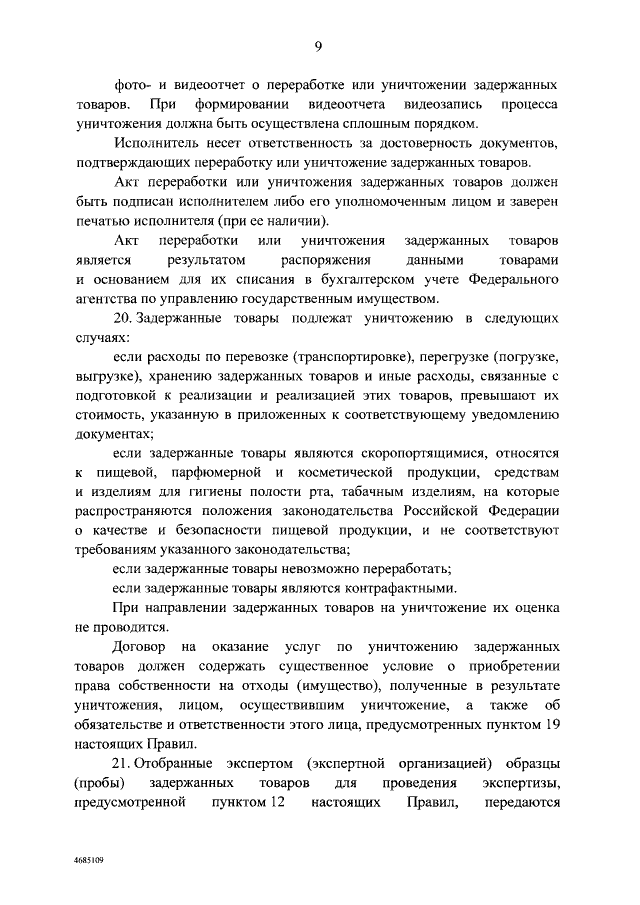 9

фото- и видеоотчет о переработке или уничтожении задержанных товаров. При формировании видеоотчета видеозапись процесса уничтожения должна быть осуществлена сплошным порядком.

Исполнитель несет ответственность за достоверность документов, подтверждающих переработку или уничтожение задержанных товаров.

Акт переработки или уничтожения задержанных товаров должен быть подписан исполнителем либо его уполномоченным лицом и заверен печатью исполнителя (при ее наличии).

Акт переработки или уничтожения задержанных товаров является результатом распоряжения данными товарами и основанием для их списания в бухгалтерском учете Федерального агентства по управлению государственным имуществом.

20. Задержанные товары подлежат уничтожению в следующих случаях:

если расходы по перевозке (транспортировке), перегрузке (погрузке, выгрузке), хранению задержанных товаров и иные расходы, связанные с подготовкой к реализации и реализацией этих товаров, превышают их стоимость, указанную в приложенных к соответствующему уведомлению документах;

если задержанные товары являются скоропортящимися, относятся к пищевой, парфюмерной и косметической продукции, средствам и изделиям для гигиены полости рта, табачным изделиям, на которые распространяются положения законодательства Российской Федерации о качестве и безопасности пищевой продукции, и не соответствуют требованиям указанного законодательства;

если задержанные товары невозможно переработать;

если задержанные товары являются контрафактными.

При направлении задержанных товаров на уничтожение их оценка не проводится.

Договор на оказание услуг по уничтожению задержанных товаров должен содержать существенное условие о приобретении права собственности на отходы (имущество), полученные в результате уничтожения, лицом, осуществившим уничтожение, а также об обязательстве и ответственности этого лица, предусмотренных пунктом 19 настоящих Правил.

21. Отобранные экспертом (экспертной организацией) образцы (пробы) задержанных товаров для проведения экспертизы, предусмотренной пунктом 12 настоящих Правил, передаются

4685109